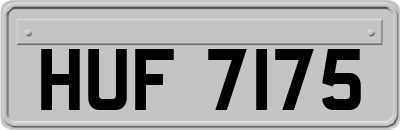 HUF 7175